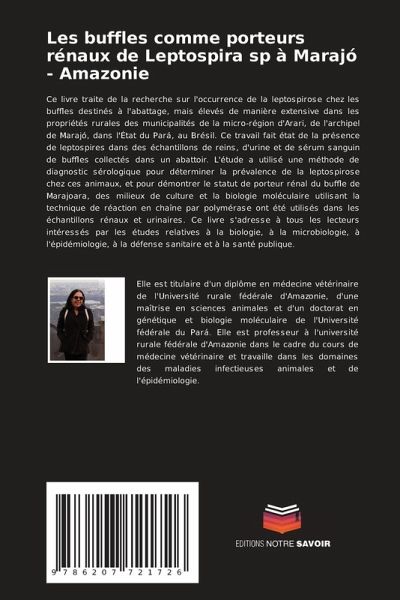 Les buffles comme porteurs rénaux de Leptospira sp à Marajó - Amazonie

Ce livre traite de la recherche sur l'occurrence de la leptospirose chez les buffles destinés à l'abattage, mais élevés de manière extensive dans les propriétés rurales des municipalités de la micro-région d'Arari, de l'archipel de Marajó, dans l'État du Pará, au Brésil. Ce travail fait état de la présence de leptospires dans des échantillons de reins, d'urine et de sérum sanguin de buffles collectés dans un abattoir. L'étude a utilisé une méthode de diagnostic sérologique pour déterminer la prévalence de la leptospirose chez ces animaux, et pour démontrer le statut de porteur rénal du buffle de Marajoara, des milieux de culture et la biologie moléculaire utilisant la technique de réaction en chaîne par polymérase ont été utilisés dans les échantillons rénaux et urinaires. Ce livre s'adresse à tous les lecteurs intéressés par les études relatives à la biologie, à la microbiologie, à l'épidémiologie, à la défense sanitaire et à la santé publique.

Elle est titulaire d'un diplôme en médecine vétérinaire de l'Université rurale fédérale d'Amazonie, d'une maîtrise en sciences animales et d'un doctorat en génétique et biologie moléculaire de l'Université fédérale du Pará. Elle est professeur à l'université rurale fédérale d'Amazonie dans le cadre du cours de médecine vétérinaire et travaille dans les domaines des maladies infectieuses animales et de l'épidémiologie.

9 786207 721726

EDITIONS NOTRE SAVOIR